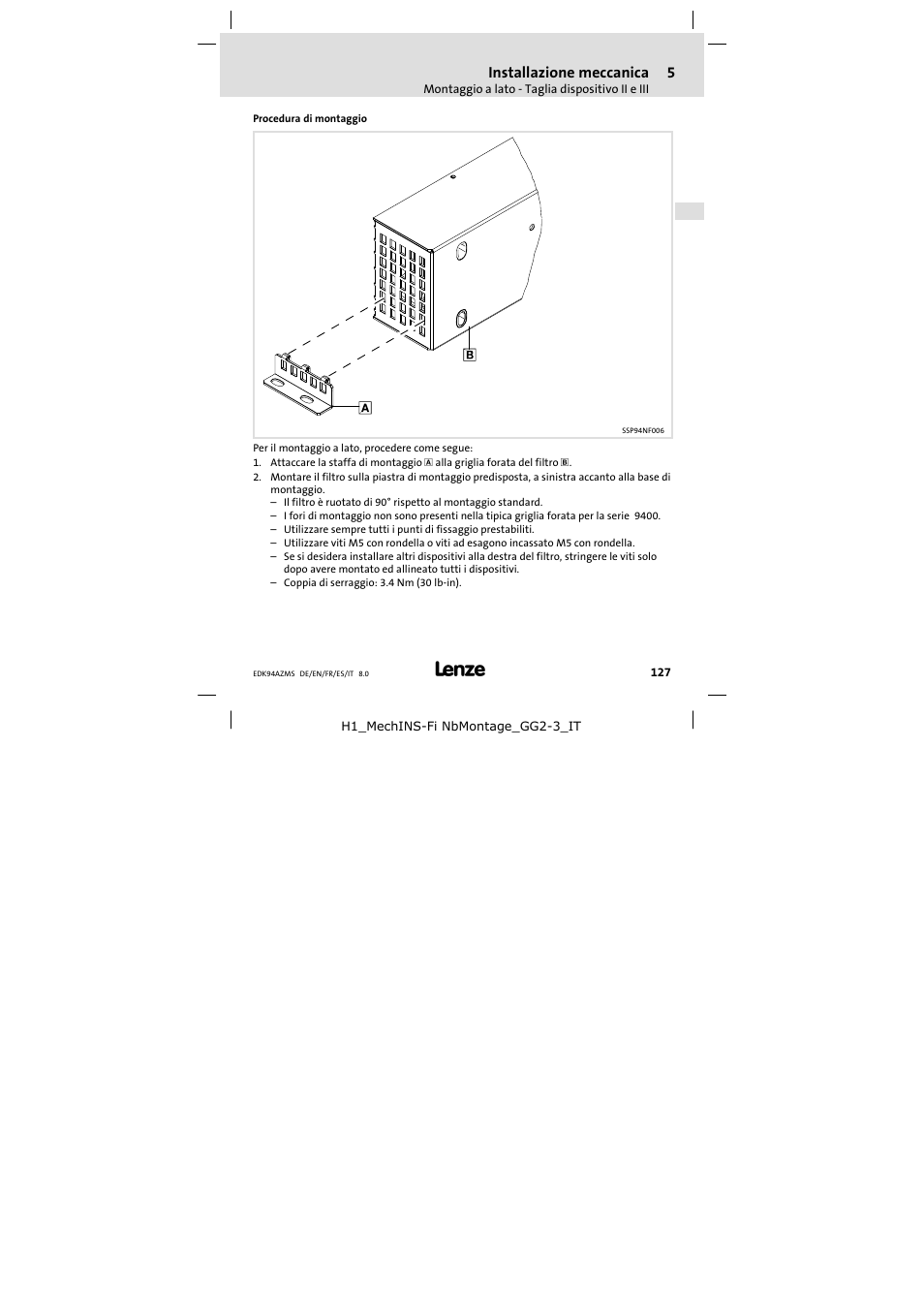 Installazione meccanica 5
Montaggio a lato - Taglia dispositivo II e III

Procedura di montaggio

B

A

SSP94NF006

Per il montaggio a lato, procedere come segue:
1. Attaccare la staffa di montaggio A alla griglia forata del filtro B.
2. Montare il filtro sulla piastra di montaggio predisposta, a sinistra accanto alla base di montaggio.
– Il filtro è ruotato di 90° rispetto al montaggio standard.
– I fori di montaggio non sono presenti nella tipica griglia forata per la serie 9400.
– Utilizzare sempre tutti i punti di fissaggio prestabiliti.
– Utilizzare viti M5 con rondella o viti ad esagono incassato M5 con rondella.
– Se si desidera installare altri dispositivi alla destra del filtro, stringere le viti solo dopo avere montato ed allineato tutti i dispositivi.
– Coppia di serraggio: 3.4 Nm (30 lb-in).

EDK94AZMS DE/EN/FR/ES/IT 8.0

Lenze

127

H1_MechINS-Fi NbMontage_GG2-3_IT